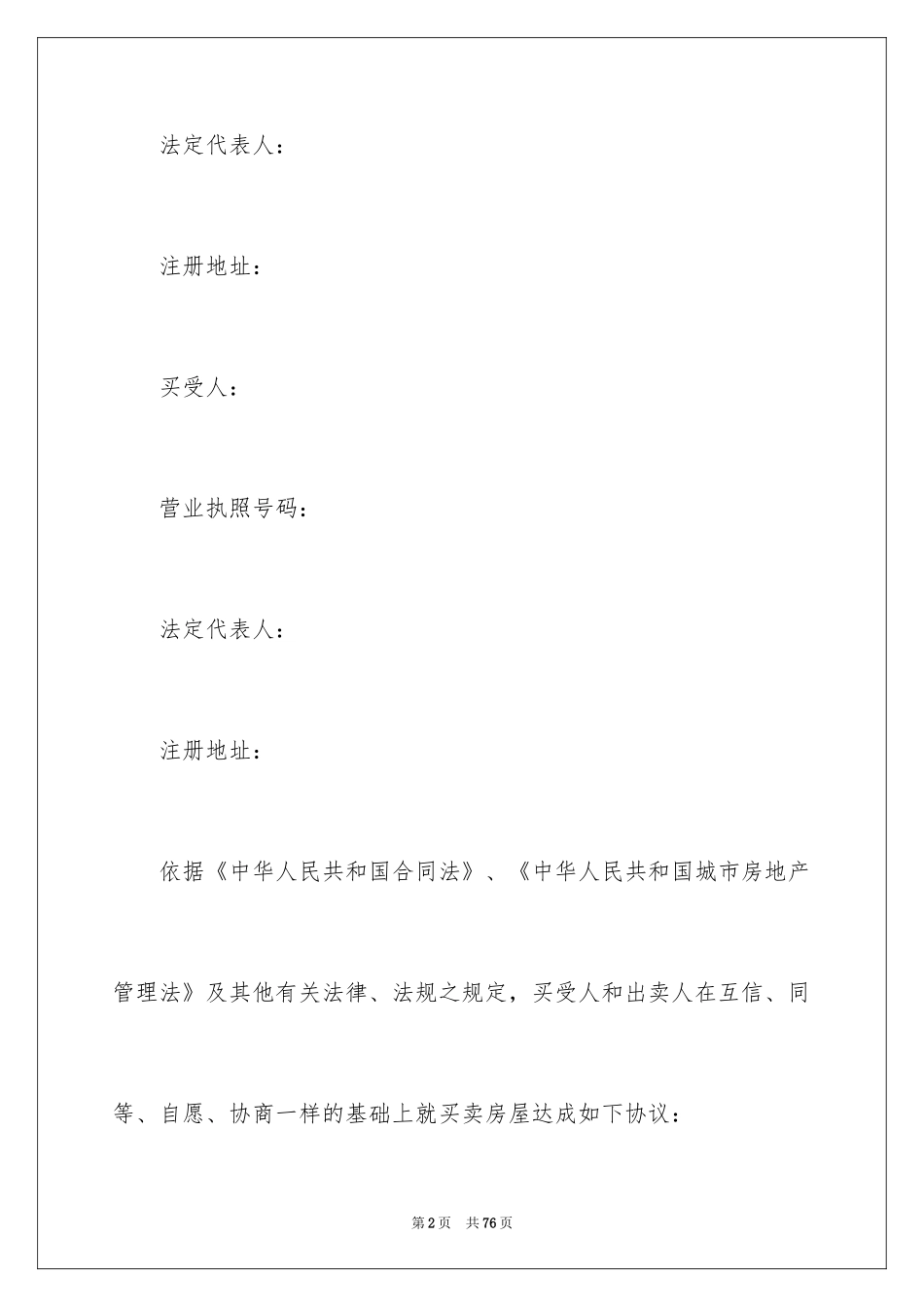 法定代表人：

注册地址：

买受人：

营业执照号码：

法定代表人：

注册地址：

依据《中华人民共和国合同法》、《中华人民共和国城市房地产管理法》及其他有关法律、法规之规定，买受人和出卖人在互信、同等、自愿、协商一样的基础上就买卖房屋达成如下协议：

第2页 共76页